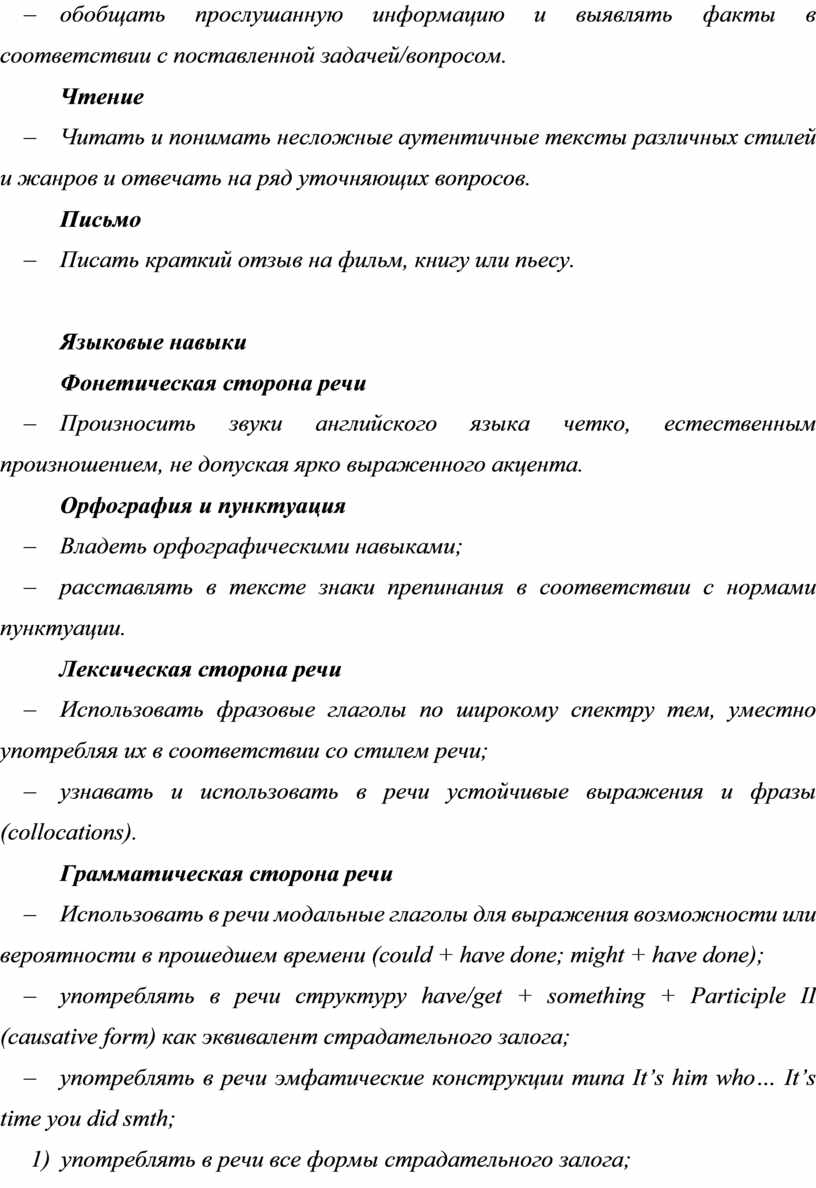 – обобщать прослушанную информацию и выявлять факты в соответствии с поставленной задачей/вопросом.

Чтение

– Читать и понимать несложные аутентичные тексты различных стилей и жанров и отвечать на ряд уточняющих вопросов.

Письмо

– Писать краткий отзыв на фильм, книгу или пьесу.

Языковые навыки

Фонетическая сторона речи

– Произносить звуки английского языка четко, естественным произношением, не допуская ярко выраженного акцента.

Орфография и пунктуация

– Владеть орфографическими навыками;

– расставлять в тексте знаки препинания в соответствии с нормами пунктуации.

Лексическая сторона речи

– Использовать фразовые глаголы по широкому спектру тем, уместно употребляя их в соответствии со стилем речи;

– узнавать и использовать в речи устойчивые выражения и фразы (collocations).

Грамматическая сторона речи

– Использовать в речи модальные глаголы для выражения возможности или вероятности в прошедшем времени (could + have done; might + have done);

– употреблять в речи структуру have/get + something + Participle II (causative form) как эквивалент страдательного залога;

– употреблять в речи эмфатические конструкции типа It’s him who… It’s time you did smth;

1) употреблять в речи все формы страдательного залога;